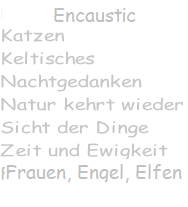 Encaustic
Katzen
Keltisches
Nachtgedanken
Natur kehrt wieder
Sicht der Dinge
Zeit und Ewigkeit
Frauen, Engel, Elfen